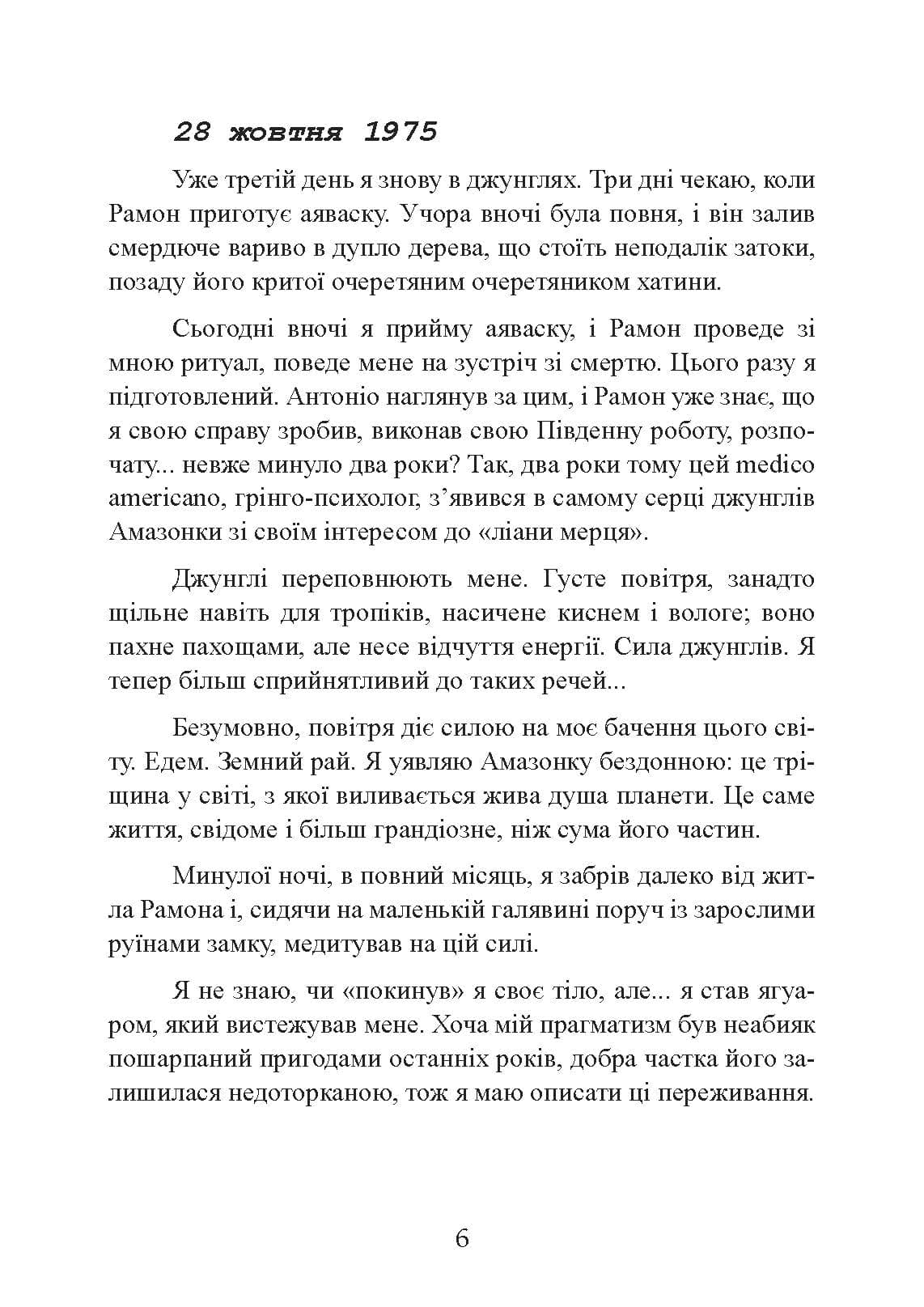 28 жовтня 1975

Уже третій день я знову в джунглях. Три дні чекаю, коли Рамон приготує аяваску. Учора вночі була повня, і він залив смердюче вариво в дупло дерева, що стоїть неподалік затоки, позаду його критої очеретяним очеретяником хатини.

Сьогодні вночі я прийму аяваску, і Рамон проведе зі мною ритуал, поведе мене на зустріч зі смертю. Цього разу я підготовлений. Антоніо наглянув за цим, і Рамон уже знає, що я свою справу зробив, виконав свою Південну роботу, розпочату... невже минуло два роки? Так, два роки тому цей medico americano, грінго-психолог, з'явився в самому серці джунглів Амазонки зі своїм інтересом до «ліани мерця».

Джунглі переповнюють мене. Густе повітря, занадто щільне навіть для тропіків, насичене киснем і вологе; воно пахне пахощами, але несе відчуття енергії. Сила джунглів. Я тепер більш сприйнятливий до таких речей...

Безумовно, повітря діє силою на моє бачення цього світу. Едем. Земний рай. Я уявляю Амазонку бездонною: це тріщина у світі, з якої виливається жива душа планети. Це саме життя, свідоме і більш грандіозне, ніж сума його частин.

Минулої ночі, в повний місяць, я забрів далеко від житла Рамона і, сидячи на маленькій галявині поруч із зарослими руїнами замку, медитував на цій силі.

Я не знаю, чи «покинув» я своє тіло, але... я став ягуаром, який вистежував мене. Хоча мій прагматизм був неабияк пошарпаний пригодами останніх років, добра частка його залишилася недоторканою, тож я маю описати ці переживання.

6